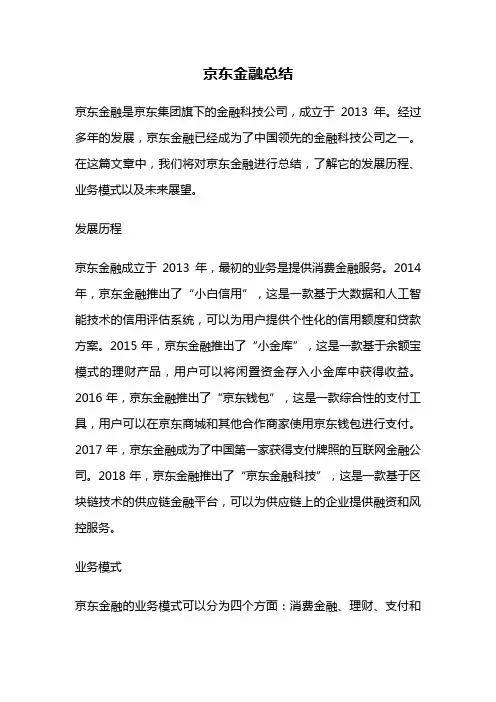 京东金融总结

京东金融是京东集团旗下的金融科技公司，成立于 2013 年。经过多年的发展，京东金融已经成为了中国领先的金融科技公司之一。在这篇文章中，我们将对京东金融进行总结，了解它的发展历程、业务模式以及未来展望。

发展历程

京东金融成立于 2013 年，最初的业务是提供消费金融服务。2014 年，京东金融推出了“小白信用”，这是一款基于大数据和人工智能技术的信用评估系统，可以为用户提供个性化的信用额度和贷款方案。2015 年，京东金融推出了“小金库”，这是一款基于余额宝模式的理财产品，用户可以将闲置资金存入小金库中获得收益。2016 年，京东金融推出了“京东钱包”，这是一款综合性的支付工具，用户可以在京东商城和其他合作商家使用京东钱包进行支付。2017 年，京东金融成为了中国第一家获得支付牌照的互联网金融公司。2018 年，京东金融推出了“京东金融科技”，这是一款基于区块链技术的供应链金融平台，可以为供应链上的企业提供融资和风控服务。

业务模式

京东金融的业务模式可以分为四个方面：消费金融、理财、支付和